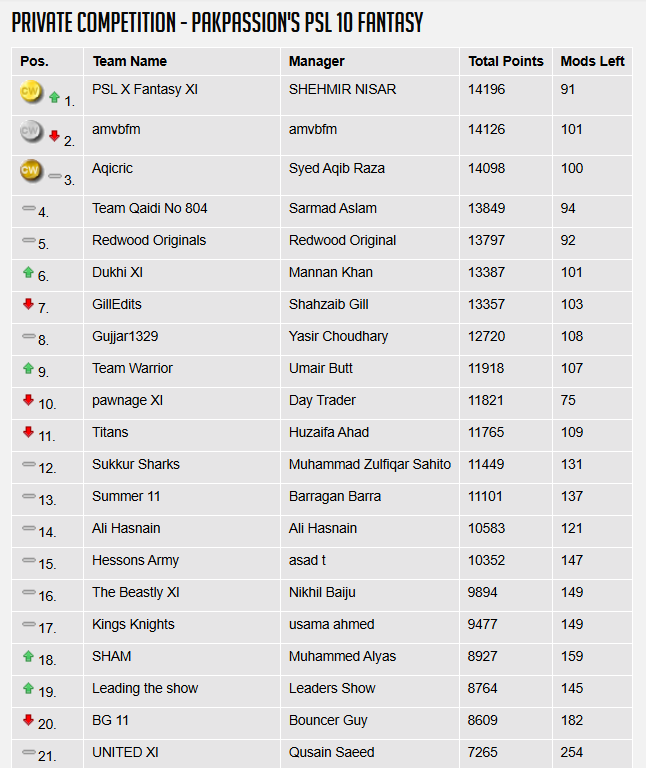 PRIVATE COMPETITION - PAKPASSION'S PSL 10 FANTASY

| Pos. | Team Name | Manager | Total Points | Mods Left |
|---|---|---|---|---|
| CW 1. | PSL X Fantasy XI | SHEHMIR NISAR | 14196 | 91 |
| CW 2. | amvbfm | amvbfm | 14126 | 101 |
| CW 3. | Aqicric | Syed Aqib Raza | 14098 | 100 |
| 4. | Team Qaidi No 804 | Sarmad Aslam | 13849 | 94 |
| 5. | Redwood Originals | Redwood Original | 13797 | 92 |
| 6. | Dukhi XI | Mannan Khan | 13387 | 101 |
| 7. | GillEdits | Shahzaib Gill | 13357 | 103 |
| 8. | Gujjar1329 | Yasir Choudhary | 12720 | 108 |
| 9. | Team Warrior | Umair Butt | 11918 | 107 |
| 10. | pawnage XI | Day Trader | 11821 | 75 |
| 11. | Titans | Huzaifa Ahad | 11765 | 109 |
| 12. | Sukkur Sharks | Muhammad Zulfiqar Sahito | 11449 | 131 |
| 13. | Summer 11 | Barragan Barra | 11101 | 137 |
| 14. | Ali Hasnain | Ali Hasnain | 10583 | 121 |
| 15. | Hessons Army | asad t | 10352 | 147 |
| 16. | The Beastly XI | Nikhil Baiju | 9894 | 149 |
| 17. | Kings Knights | usama ahmed | 9477 | 149 |
| 18. | SHAM | Muhammed Alyas | 8927 | 159 |
| 19. | Leading the show | Leaders Show | 8764 | 145 |
| 20. | BG 11 | Bouncer Guy | 8609 | 182 |
| 21. | UNITED XI | Qusain Saeed | 7265 | 254 |